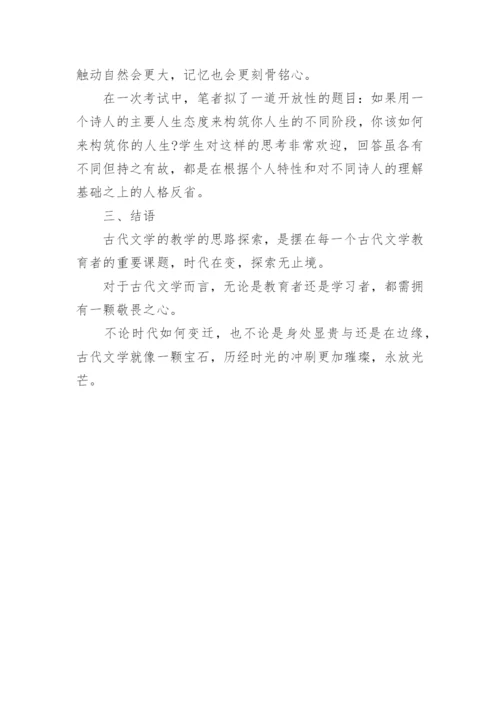 触动自然会更大，记忆也会更刻骨铭心。

在一次考试中，笔者拟了一道开放性的题目：如果用一个诗人的主要人生态度来构筑你人生的不同阶段，你该如何来构筑你的人生?学生对这样的思考非常欢迎，回答虽各有不同但持之有故，都是在根据个人特性和对不同诗人的理解基础之上的人格反省。

三、结语

古代文学的教学的思路探索，是摆在每一个古代文学教育者的重要课题，时代在变，探索无止境。

对于古代文学而言，无论是教育者还是学习者，都需拥有一颗敬畏之心。

不论时代如何变迁，也不论是身处显贵与还是在边缘，古代文学就像一颗宝石，历经时光的冲刷更加璀璨，永放光芒。